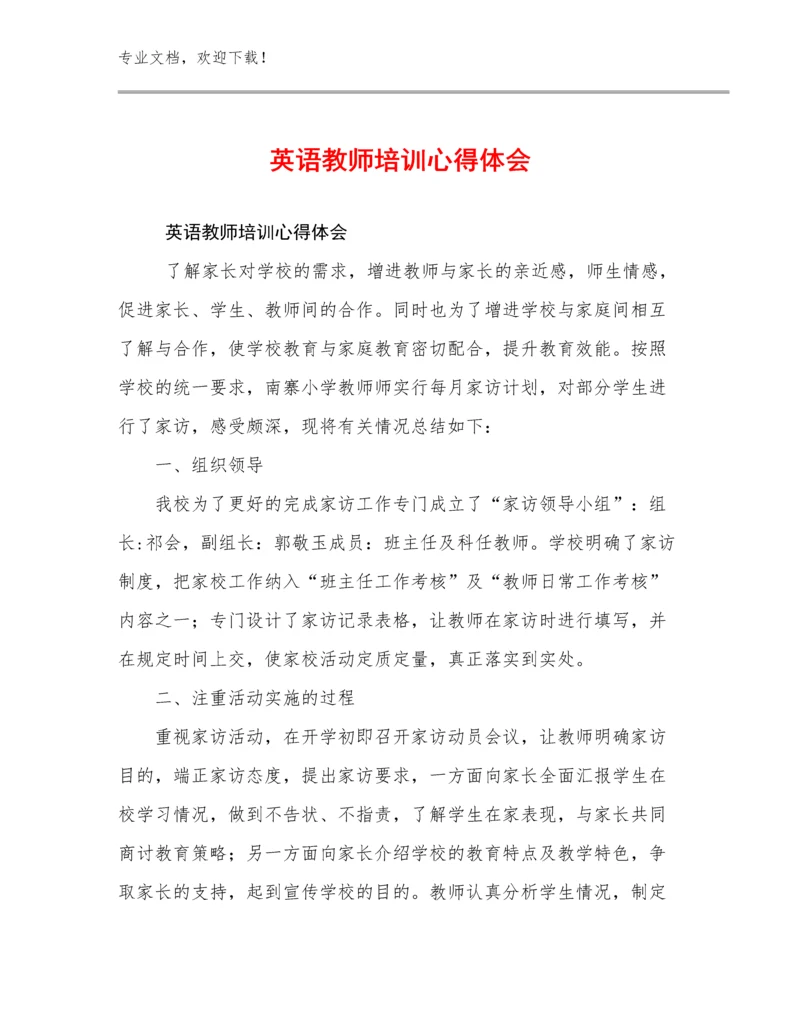 专业文档，欢迎下载！

英语教师培训心得体会

英语教师培训心得体会

了解家长对学校的需求，增进教师与家长的亲近感，师生情感，促进家长、学生、教师间的合作。同时也为了增进学校与家庭间相互了解与合作，使学校教育与家庭教育密切配合，提升教育效能。按照学校的统一要求，南寨小学教师师实行每月家访计划，对部分学生进行了家访，感受颇深，现将有关情况总结如下：

一、组织领导

我校为了更好的完成家访工作专门成立了“家访领导小组”：组长:祁会，副组长：郭敬玉成员：班主任及科任教师。学校明确了家访制度，把家校工作纳入“班主任工作考核”及“教师日常工作考核”内容之一；专门设计了家访记录表格，让教师在家访时进行填写，并在规定时间上交，使家校活动定质定量，真正落实到实处。

二、注重活动实施的过程

重视家访活动，在开学初即召开家访动员会议，让教师明确家访目的，端正家访态度，提出家访要求，一方面向家长全面汇报学生在校学习情况，做到不告状、不指责，了解学生在家表现，与家长共同商讨教育策略；另一方面向家长介绍学校的教育特点及教学特色，争取家长的支持，起到宣传学校的目的。教师认真分析学生情况，制定